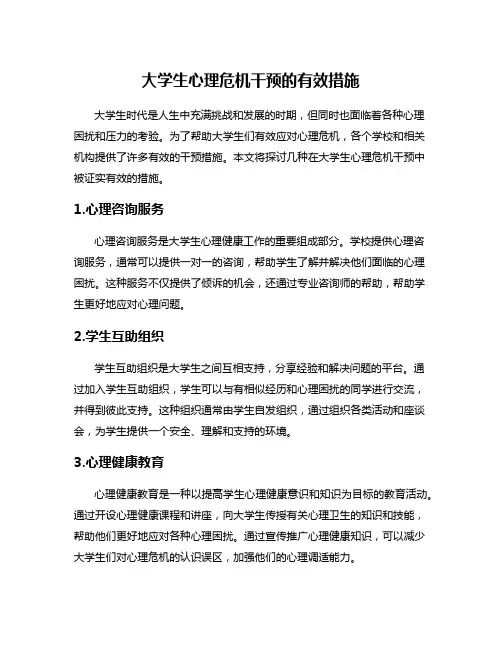 大学生心理危机干预的有效措施

大学生时代是人生中充满挑战和发展的时期，但同时也面临着各种心理困扰和压力的考验。为了帮助大学生们有效应对心理危机，各个学校和相关机构提供了许多有效的干预措施。本文将探讨几种在大学生心理危机干预中被证实有效的措施。

1.心理咨询服务

心理咨询服务是大学生心理健康工作的重要组成部分。学校提供心理咨询服务，通常可以提供一对一的咨询，帮助学生了解并解决他们面临的心理困扰。这种服务不仅提供了倾诉的机会，还通过专业咨询师的帮助，帮助学生更好地应对心理问题。

2.学生互助组织

学生互助组织是大学生之间互相支持，分享经验和解决问题的平台。通过加入学生互助组织，学生可以与有相似经历和心理困扰的同学进行交流，并得到彼此支持。这种组织通常由学生自发组织，通过组织各类活动和座谈会，为学生提供一个安全、理解和支持的环境。

3.心理健康教育

心理健康教育是一种以提高学生心理健康意识和知识为目标的教育活动。通过开设心理健康课程和讲座，向大学生传授有关心理卫生的知识和技能，帮助他们更好地应对各种心理困扰。通过宣传推广心理健康知识，可以减少大学生们对心理危机的认识误区，加强他们的心理调适能力。